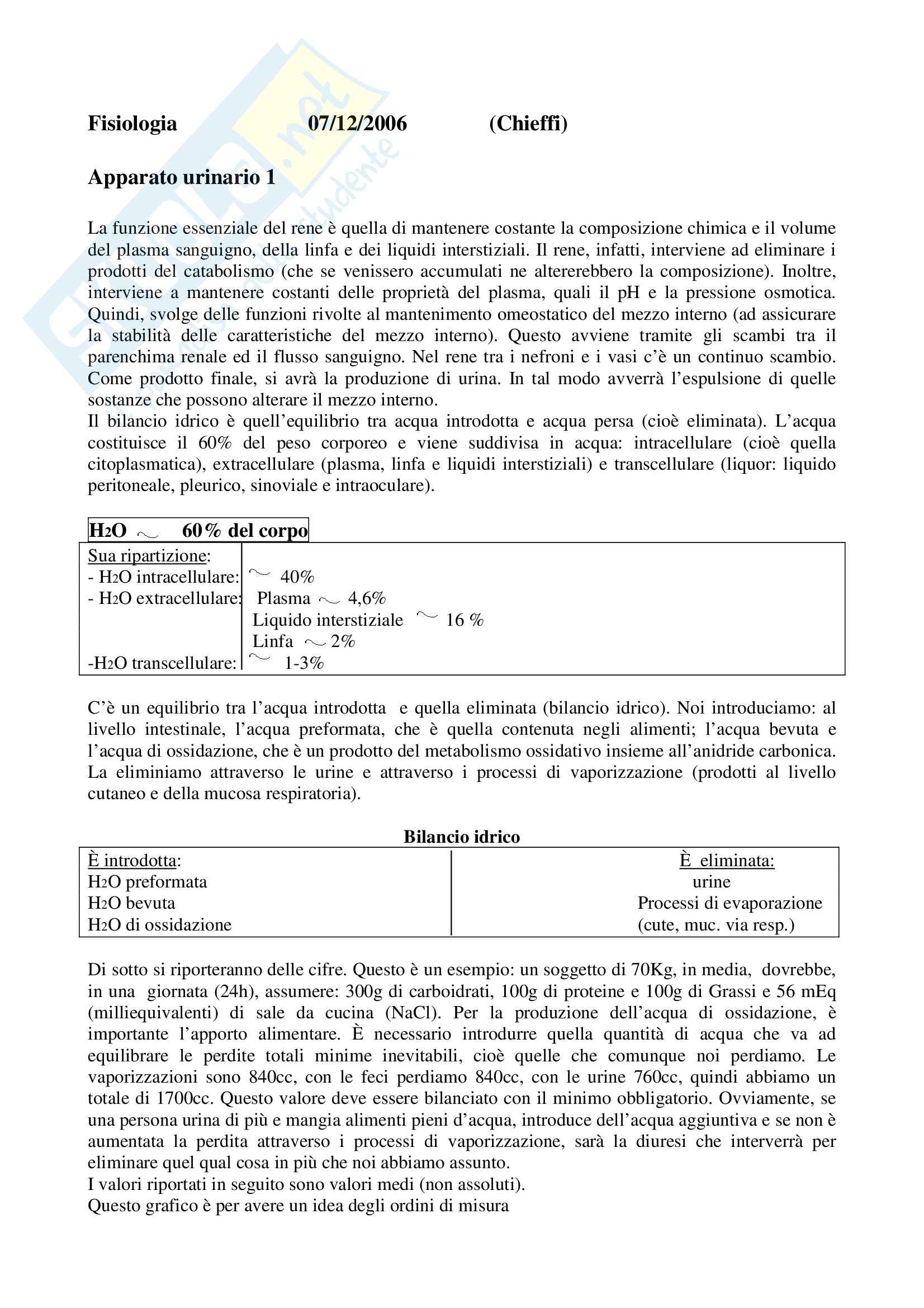 Fisiologia 07/12/2006 (Chieffi)

Apparato urinario 1

La funzione essenziale del rene è quella di mantenere costante la composizione chimica e il volume del plasma sanguigno, della linfa e dei liquidi interstiziali. Il rene, infatti, interviene ad eliminare i prodotti del catabolismo (che se venissero accumulati ne altererebbero la composizione). Inoltre, interviene a mantenere costanti delle proprietà del plasma, quali il pH e la pressione osmotica. Quindi, svolge delle funzioni rivolte al mantenimento omeostatico del mezzo interno (ad assicurare la stabilità delle caratteristiche del mezzo interno). Questo avviene tramite gli scambi tra il parenchima renale ed il flusso sanguigno. Nel rene tra i nefroni e i vasi c'è un continuo scambio. Come prodotto finale, si avrà la produzione di urina. In tal modo avverrà l'espulsione di quelle sostanze che possono alterare il mezzo interno.
Il bilancio idrico è quell'equilibrio tra acqua introdotta e acqua persa (cioè eliminata). L'acqua costituisce il 60% del peso corporeo e viene suddivisa in acqua: intracellulare (cioè quella citoplasmatica), extracellulare (plasma, linfa e liquidi interstiziali) e transcellulare (liquor: liquido peritoneale, pleurico, sinoviale e intraoculare).

$H_2O$ ~ 60% del corpo

| Sua ripartizione: | |
|---|---|
| - $H_2O$ intracellulare: | ~ 40% |
| - $H_2O$ extracellulare: | Plasma ~ 4,6% |
| | Liquido interstiziale ~ 16 % |
| | Linfa ~ 2% |
| -$H_2O$ transcellulare: | ~ 1-3% |

C'è un equilibrio tra l'acqua introdotta e quella eliminata (bilancio idrico). Noi introduciamo: al livello intestinale, l'acqua preformata, che è quella contenuta negli alimenti; l'acqua bevuta e l'acqua di ossidazione, che è un prodotto del metabolismo ossidativo insieme all'anidride carbonica. La eliminiamo attraverso le urine e attraverso i processi di vaporizzazione (prodotti al livello cutaneo e della mucosa respiratoria).

Bilancio idrico

| È introdotta: | È eliminata: |
|---|---|
| $H_2O$ preformata | urine |
| $H_2O$ bevuta | Processi di evaporazione |
| $H_2O$ di ossidazione | (cute, muc. via resp.) |

Di sotto si riporteranno delle cifre. Questo è un esempio: un soggetto di 70Kg, in media, dovrebbe, in una giornata (24h), assumere: 300g di carboidrati, 100g di proteine e 100g di Grassi e 56 mEq (milliequivalenti) di sale da cucina (NaCl). Per la produzione dell'acqua di ossidazione, è importante l'apporto alimentare. È necessario introdurre quella quantità di acqua che va ad equilibrare le perdite totali minime inevitabili, cioè quelle che comunque noi perdiamo. Le vaporizzazioni sono 840cc, con le feci perdiamo 840cc, con le urine 760cc, quindi abbiamo un totale di 1700cc. Questo valore deve essere bilanciato con il minimo obbligatorio. Ovviamente, se una persona urina di più e mangia alimenti pieni d'acqua, introduce dell'acqua aggiuntiva e se non è aumentata la perdita attraverso i processi di vaporizzazione, sarà la diuresi che interverrà per eliminare quel qual cosa in più che noi abbiamo assunto.
I valori riportati in seguito sono valori medi (non assoluti).
Questo grafico è per avere un idea degli ordini di misura